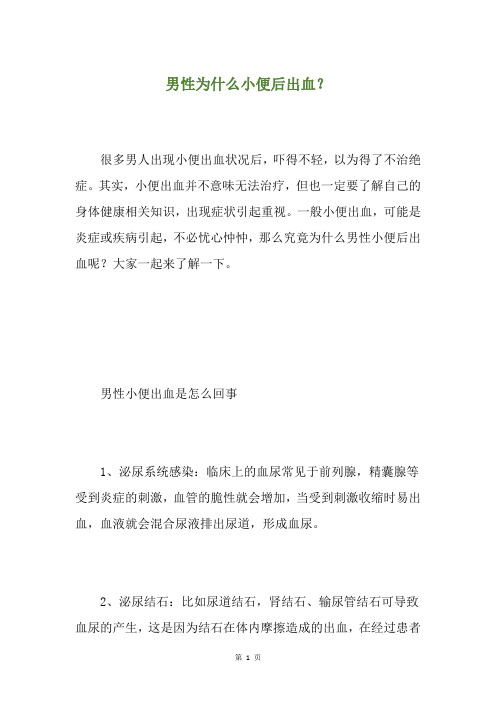 男性为什么小便后出血？

很多男人出现小便出血状况后，吓得不轻，以为得了不治绝症。其实，小便出血并不意味无法治疗，但也一定要了解自己的身体健康相关知识，出现症状引起重视。一般小便出血，可能是炎症或疾病引起，不必忧心忡忡，那么究竟为什么男性小便后出血呢？大家一起来了解一下。

男性小便出血是怎么回事

1、泌尿系统感染：临床上的血尿常见于前列腺，精囊腺等受到炎症的刺激，血管的脆性就会增加，当受到刺激收缩时易出血，血液就会混合尿液排出尿道，形成血尿。

2、泌尿结石：比如尿道结石，肾结石、输尿管结石可导致血尿的产生，这是因为结石在体内摩擦造成的出血，在经过患者

第 1 页